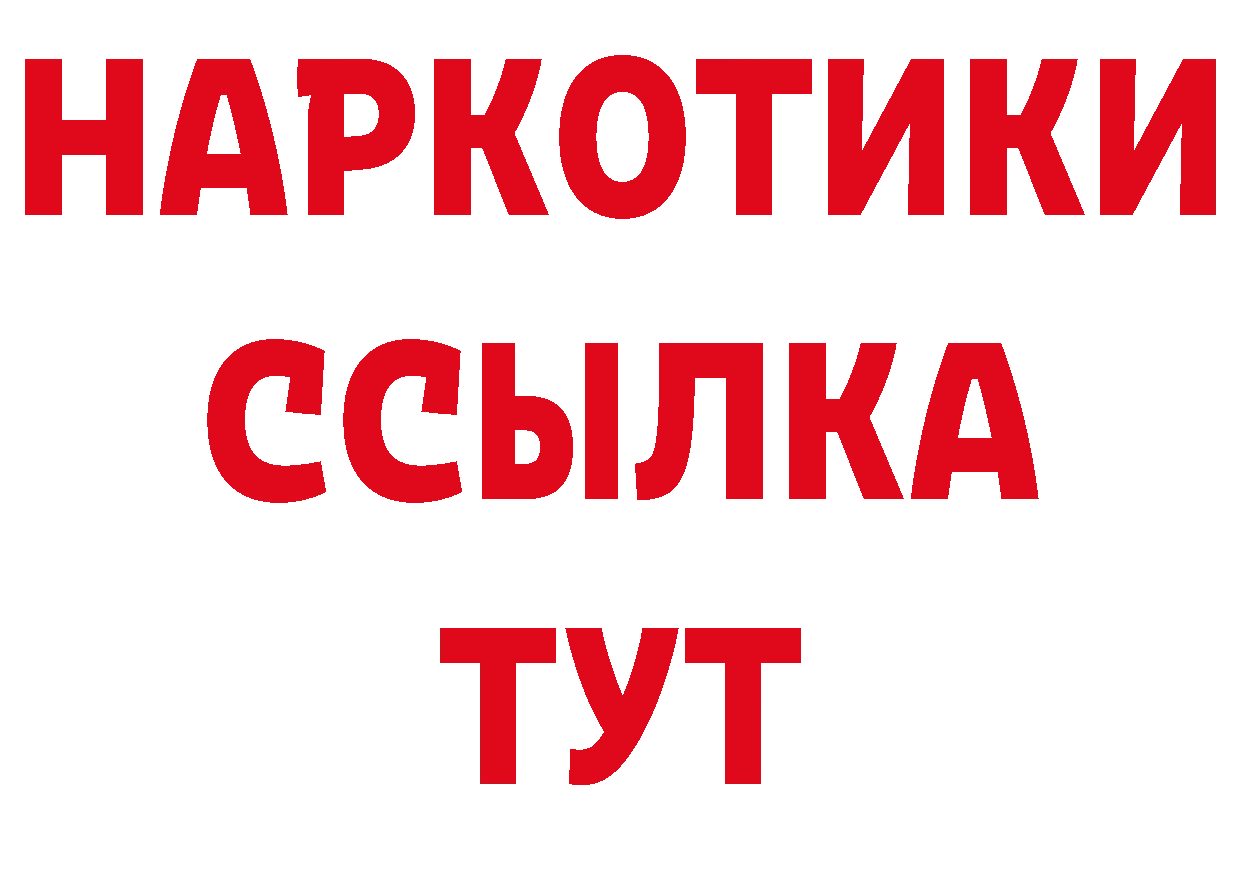 НАРКОТИКИ
ССЫЛКА
ТУТ